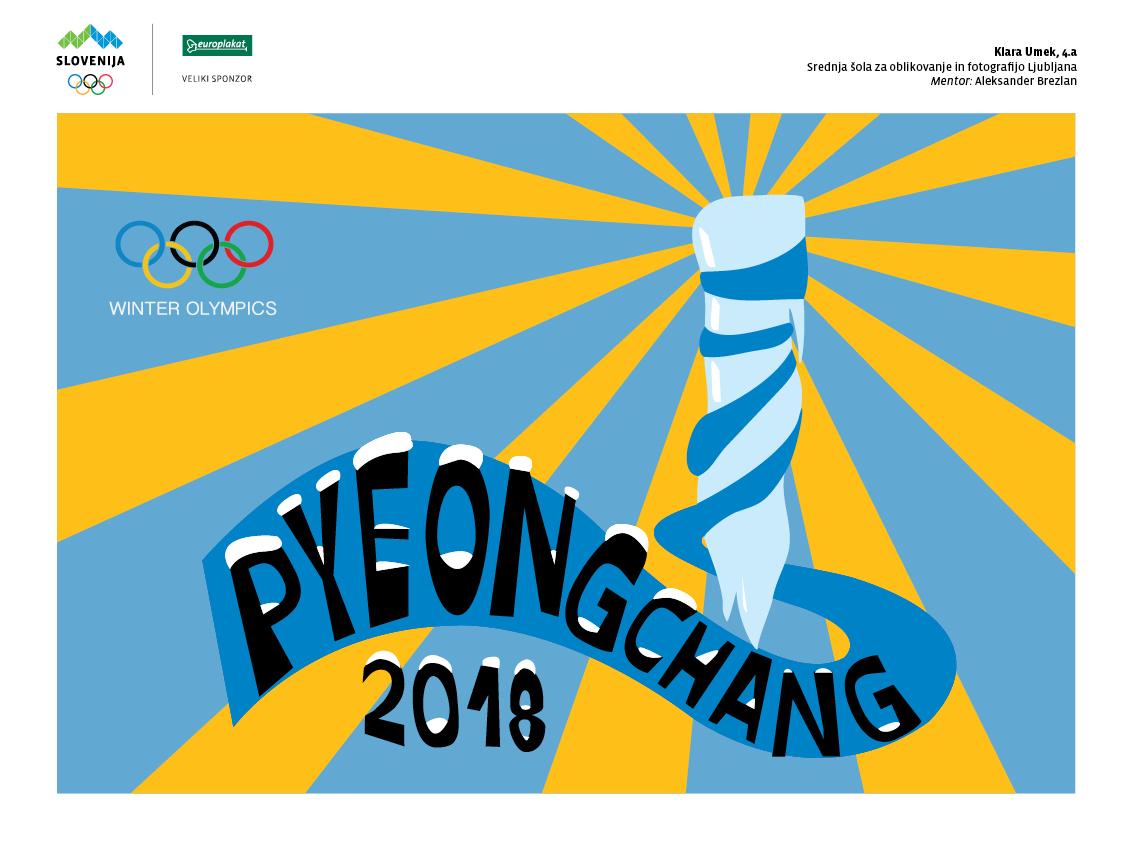 SLOVENIJA

europlakat

VELIKI SPONZOR

Klara Umek, 4.a
Srednja šola za oblikovanje in fotografijo Ljubljana
Mentor: Aleksander Brezlan

WINTER OLYMPICS

PYEONGCHANG

2018